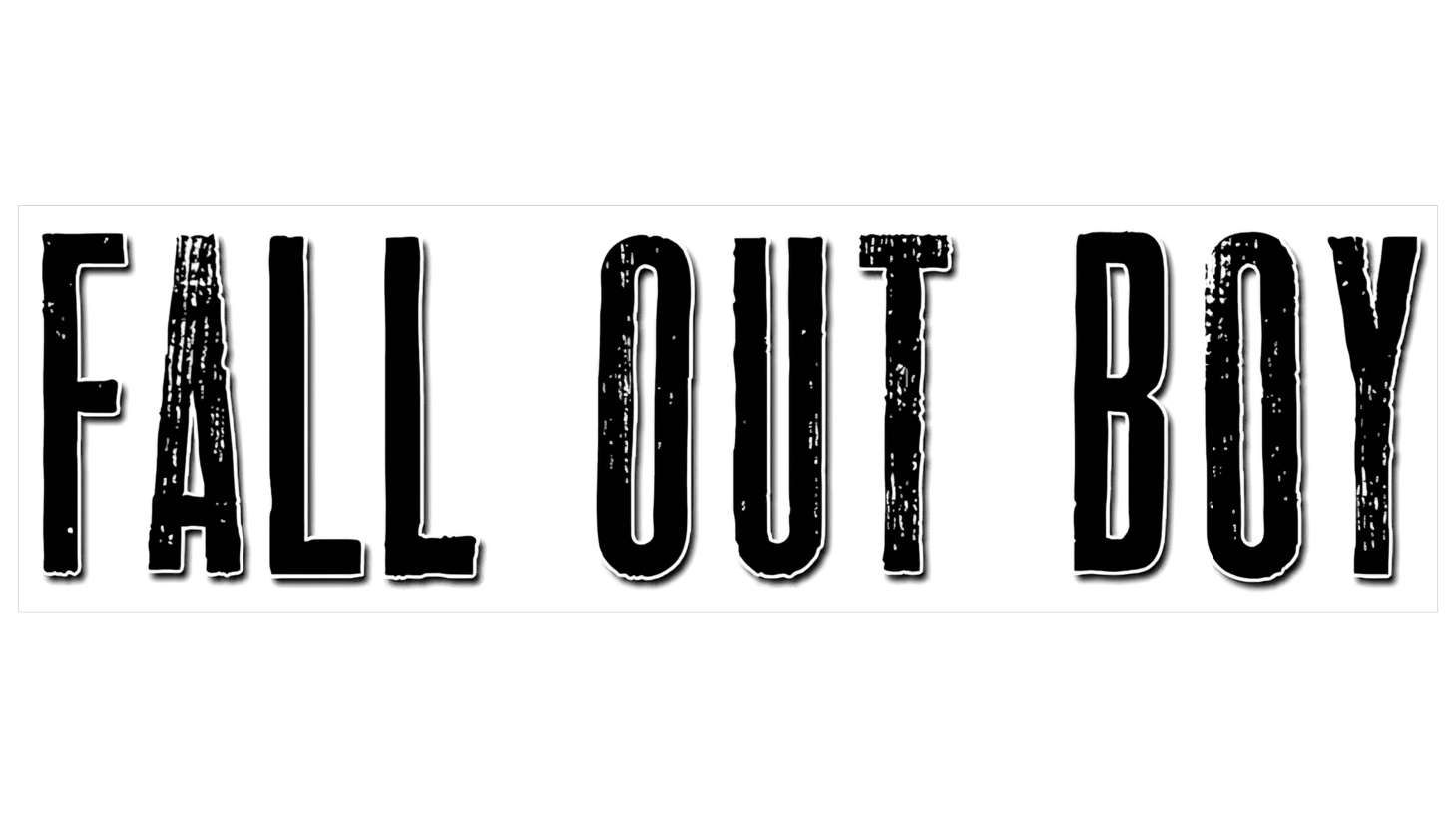 FALL OUT BOY